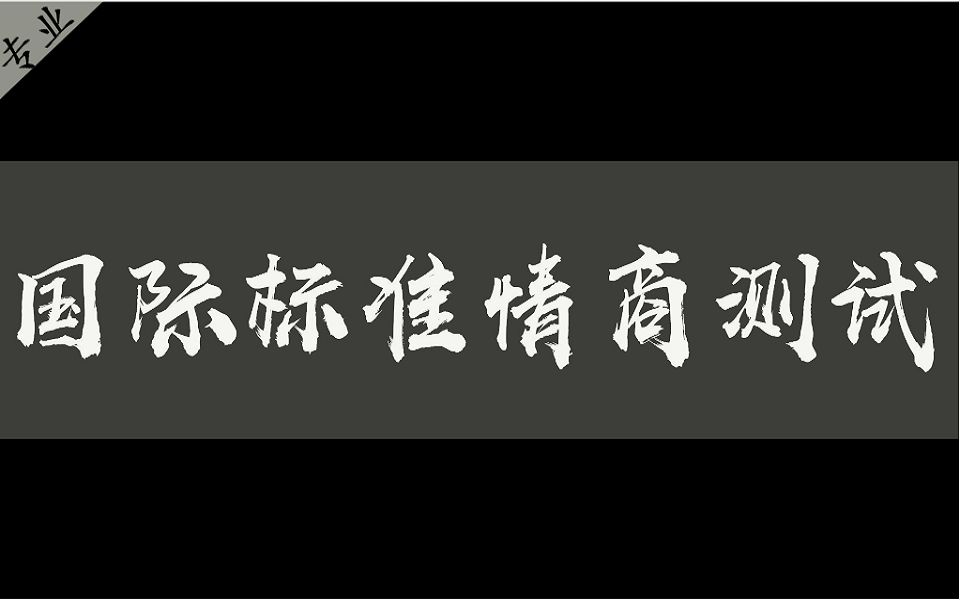 专业

国际标准情商测试